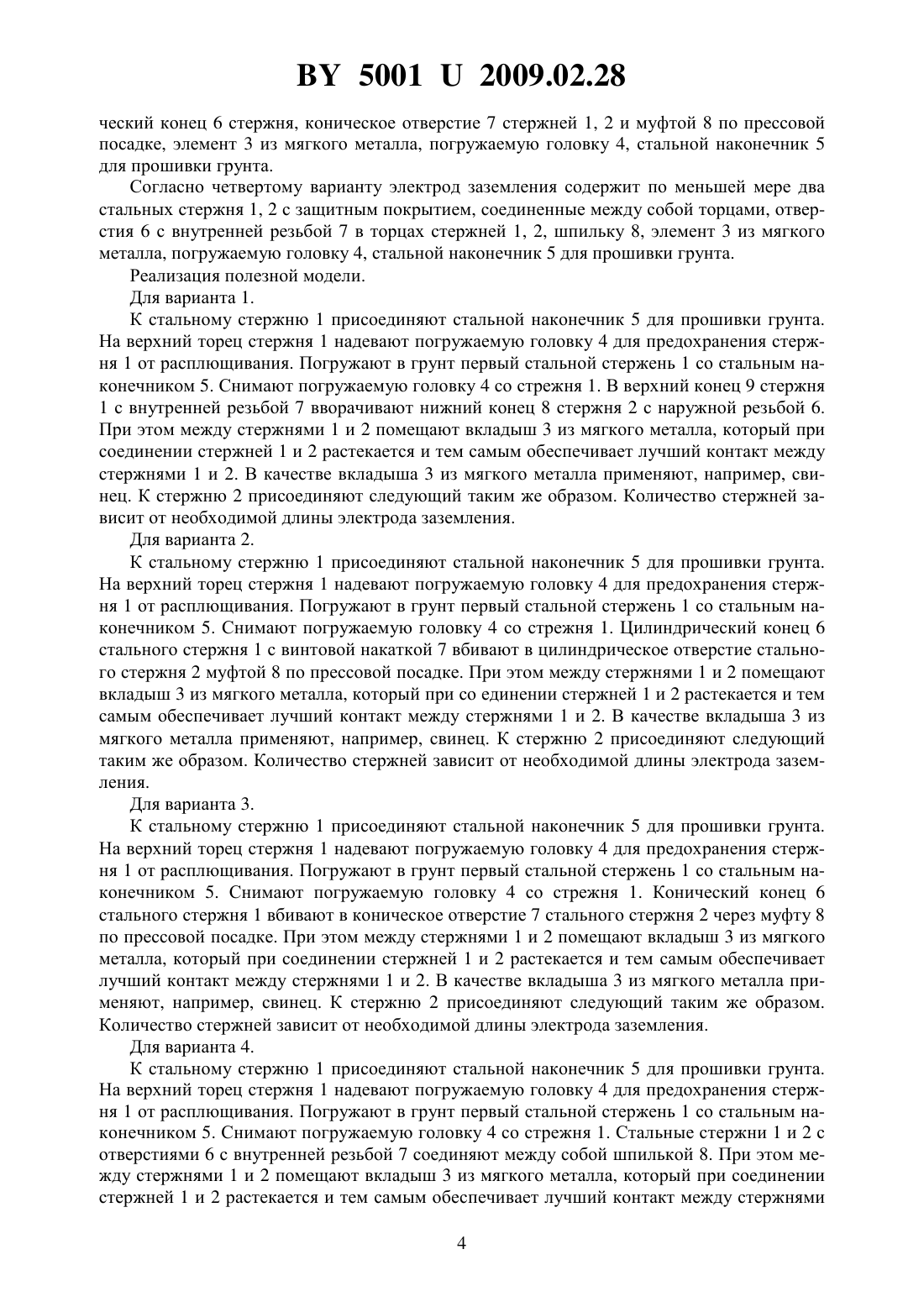 BY 5001 U 2009.02.28

ческий конец 6 стержня, коническое отверстие 7 стержней 1, 2 и муфтой 8 по прессовой посадке, элемент 3 из мягкого металла, погружаемую головку 4, стальной наконечник 5 для прошивки грунта.

Согласно четвертому варианту электрод заземления содержит по меньшей мере два стальных стержня 1, 2 с защитным покрытием, соединенные между собой торцами, отверстия 6 с внутренней резьбой 7 в торцах стержней 1, 2, шпильку 8, элемент 3 из мягкого металла, погружаемую головку 4, стальной наконечник 5 для прошивки грунта.

Реализация полезной модели.

Для варианта 1.

К стальному стержню 1 присоединяют стальной наконечник 5 для прошивки грунта. На верхний торец стержня 1 надевают погружаемую головку 4 для предохранения стержня 1 от расплющивания. Погружают в грунт первый стальной стержень 1 со стальным наконечником 5. Снимают погружаемую головку 4 со стрежня 1. В верхний конец 9 стержня 1 с внутренней резьбой 7 вворачивают нижний конец 8 стержня 2 с наружной резьбой 6. При этом между стержнями 1 и 2 помещают вкладыш 3 из мягкого металла, который при соединении стержней 1 и 2 растекается и тем самым обеспечивает лучший контакт между стержнями 1 и 2. В качестве вкладыша 3 из мягкого металла применяют, например, свинец. К стержню 2 присоединяют следующий таким же образом. Количество стержней зависит от необходимой длины электрода заземления.

Для варианта 2.

К стальному стержню 1 присоединяют стальной наконечник 5 для прошивки грунта. На верхний торец стержня 1 надевают погружаемую головку 4 для предохранения стержня 1 от расплющивания. Погружают в грунт первый стальной стержень 1 со стальным наконечником 5. Снимают погружаемую головку 4 со стрежня 1. Цилиндрический конец 6 стального стержня 1 с винтовой накаткой 7 вбивают в цилиндрическое отверстие стального стержня 2 муфтой 8 по прессовой посадке. При этом между стержнями 1 и 2 помещают вкладыш 3 из мягкого металла, который при со единении стержней 1 и 2 растекается и тем самым обеспечивает лучший контакт между стержнями 1 и 2. В качестве вкладыша 3 из мягкого металла применяют, например, свинец. К стержню 2 присоединяют следующий таким же образом. Количество стержней зависит от необходимой длины электрода заземления.

Для варианта 3.

К стальному стержню 1 присоединяют стальной наконечник 5 для прошивки грунта. На верхний торец стержня 1 надевают погружаемую головку 4 для предохранения стержня 1 от расплющивания. Погружают в грунт первый стальной стержень 1 со стальным наконечником 5. Снимают погружаемую головку 4 со стрежня 1. Конический конец 6 стального стержня 1 вбивают в коническое отверстие 7 стального стержня 2 через муфту 8 по прессовой посадке. При этом между стержнями 1 и 2 помещают вкладыш 3 из мягкого металла, который при соединении стержней 1 и 2 растекается и тем самым обеспечивает лучший контакт между стержнями 1 и 2. В качестве вкладыша 3 из мягкого металла применяют, например, свинец. К стержню 2 присоединяют следующий таким же образом. Количество стержней зависит от необходимой длины электрода заземления.

Для варианта 4.

К стальному стержню 1 присоединяют стальной наконечник 5 для прошивки грунта. На верхний торец стержня 1 надевают погружаемую головку 4 для предохранения стержня 1 от расплющивания. Погружают в грунт первый стальной стержень 1 со стальным наконечником 5. Снимают погружаемую головку 4 со стрежня 1. Стальные стержни 1 и 2 с отверстиями 6 с внутренней резьбой 7 соединяют между собой шпилькой 8. При этом между стержнями 1 и 2 помещают вкладыш 3 из мягкого металла, который при соединении стержней 1 и 2 растекается и тем самым обеспечивает лучший контакт между стержнями

4